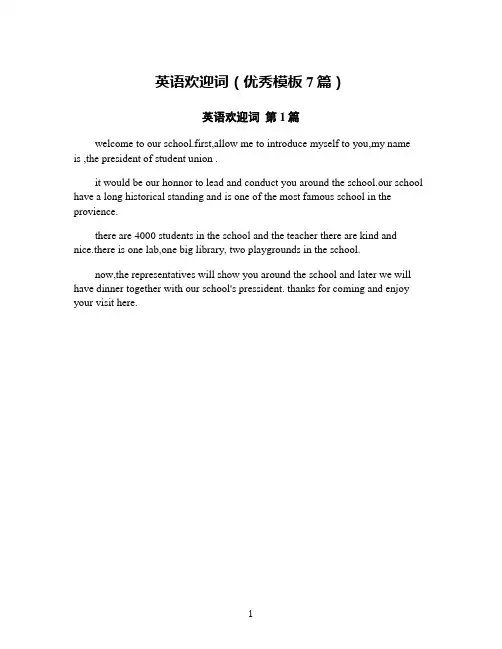 英语欢迎词（优秀模板 7 篇）

英语欢迎词 第 1 篇

welcome to our school.first,allow me to introduce myself to you,my name is ,the president of student union .

it would be our honnor to lead and conduct you around the school.our school have a long historical standing and is one of the most famous school in the provience.

there are 4000 students in the school and the teacher there are kind and nice.there is one lab,one big library, two playgrounds in the school.

now,the representatives will show you around the school and later we will have dinner together with our school's pressident. thanks for coming and enjoy your visit here.

1